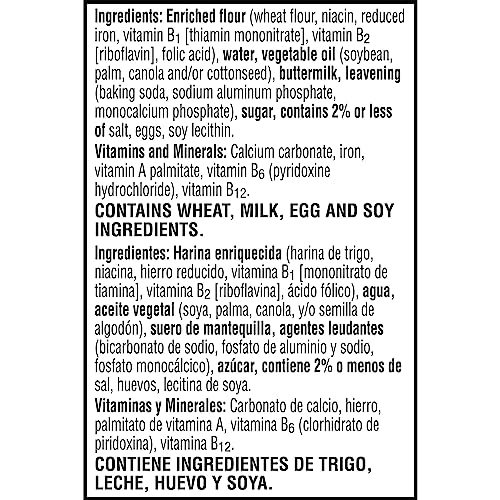 Ingredients: Enriched flour (wheat flour, niacin, reduced iron, vitamin $B_1$ [thiamin mononitrate], vitamin $B_2$ [riboflavin], folic acid), water, vegetable oil (soybean, palm, canola and/or cottonseed), buttermilk, leavening (baking soda, sodium aluminum phosphate, monocalcium phosphate), sugar, contains 2% or less of salt, eggs, soy lecithin.

Vitamins and Minerals: Calcium carbonate, iron, vitamin A palmitate, vitamin $B_6$ (pyridoxine hydrochloride), vitamin $B_{12}$.

CONTAINS WHEAT, MILK, EGG AND SOY INGREDIENTS.

Ingredientes: Harina enriquecida (harina de trigo, niacina, hierro reducido, vitamina $B_1$ [mononitrato de tiamina], vitamina $B_2$ [riboflavina], ácido fólico), agua, aceite vegetal (soya, palma, canola, y/o semilla de algodón), suero de mantequilla, agentes leudantes (bicarbonato de sodio, fosfato de aluminio y sodio, fosfato monocálcico), azúcar, contiene 2% o menos de sal, huevos, lecitina de soya.

Vitaminas y Minerales: Carbonato de calcio, hierro, palmitato de vitamina A, vitamina $B_6$ (clorhidrato de piridoxina), vitamina $B_{12}$.

CONTIENE INGREDIENTES DE TRIGO, LECHE, HUEVO Y SOYA.